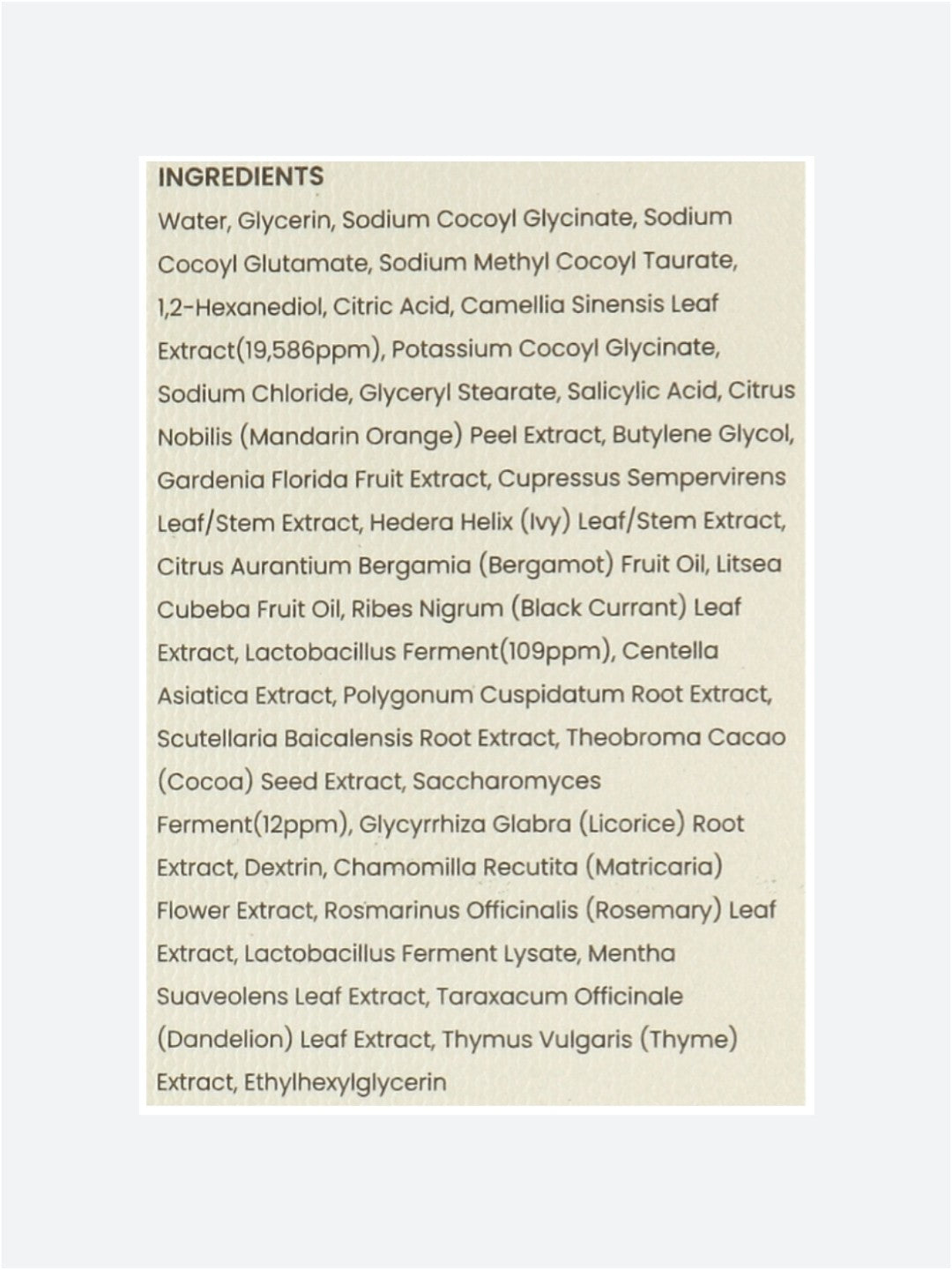 INGREDIENTS

Water, Glycerin, Sodium Cocoyl Glycinate, Sodium Cocoyl Glutamate, Sodium Methyl Cocoyl Taurate, 1,2-Hexanediol, Citric Acid, Camellia Sinensis Leaf Extract(19,586ppm), Potassium Cocoyl Glycinate, Sodium Chloride, Glyceryl Stearate, Salicylic Acid, Citrus Nobilis (Mandarin Orange) Peel Extract, Butylene Glycol, Gardenia Florida Fruit Extract, Cupressus Sempervirens Leaf/Stem Extract, Hedera Helix (Ivy) Leaf/Stem Extract, Citrus Aurantium Bergamia (Bergamot) Fruit Oil, Litsea Cubeba Fruit Oil, Ribes Nigrum (Black Currant) Leaf Extract, Lactobacillus Ferment(109ppm), Centella Asiatica Extract, Polygonum Cuspidatum Root Extract, Scutellaria Baicalensis Root Extract, Theobroma Cacao (Cocoa) Seed Extract, Saccharomyces Ferment(12ppm), Glycyrrhiza Glabra (Licorice) Root Extract, Dextrin, Chamomilla Recutita (Matricaria) Flower Extract, Rosmarinus Officinalis (Rosemary) Leaf Extract, Lactobacillus Ferment Lysate, Mentha Suaveolens Leaf Extract, Taraxacum Officinale (Dandelion) Leaf Extract, Thymus Vulgaris (Thyme) Extract, Ethylhexylglycerin